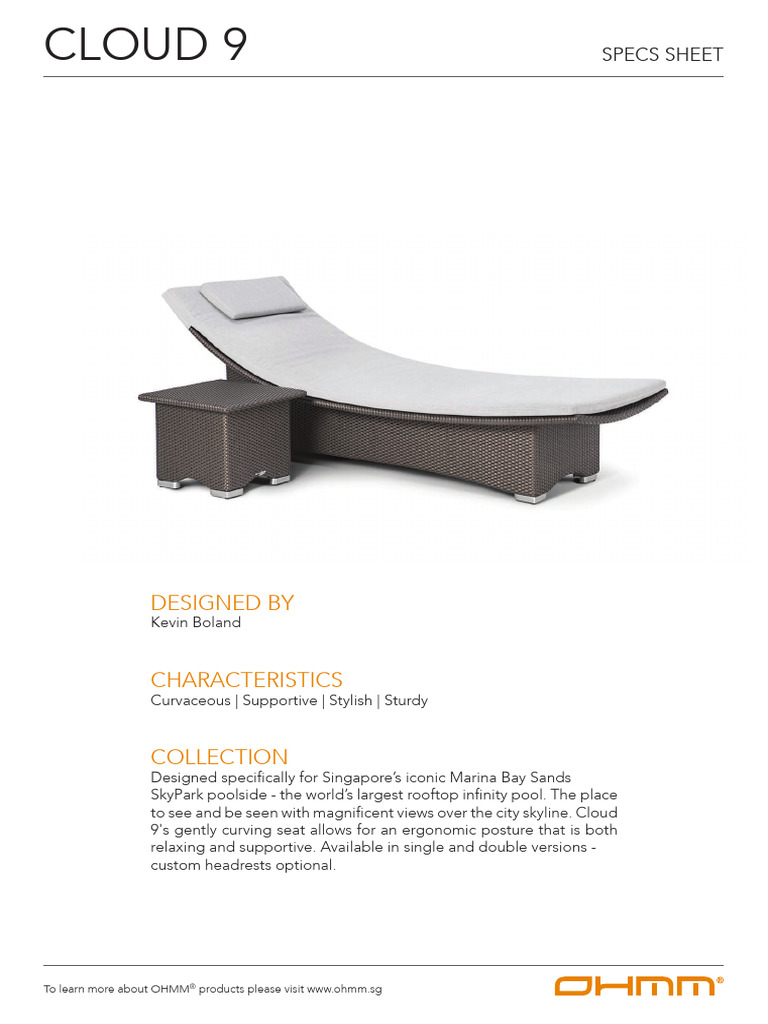 CLOUD 9

SPECS SHEET

DESIGNED BY
Kevin Boland

CHARACTERISTICS
Curvaceous | Supportive | Stylish | Sturdy

COLLECTION
Designed specifically for Singapore's iconic Marina Bay Sands SkyPark poolside - the world's largest rooftop infinity pool. The place to see and be seen with magnificent views over the city skyline. Cloud 9's gently curving seat allows for an ergonomic posture that is both relaxing and supportive. Available in single and double versions - custom headrests optional.

To learn more about OHMM® products please visit www.ohmm.sg

OHMM®